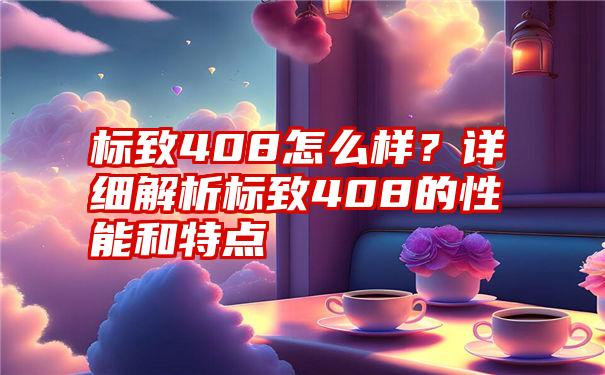 标致408怎么样？详细解析标致408的性能和特点